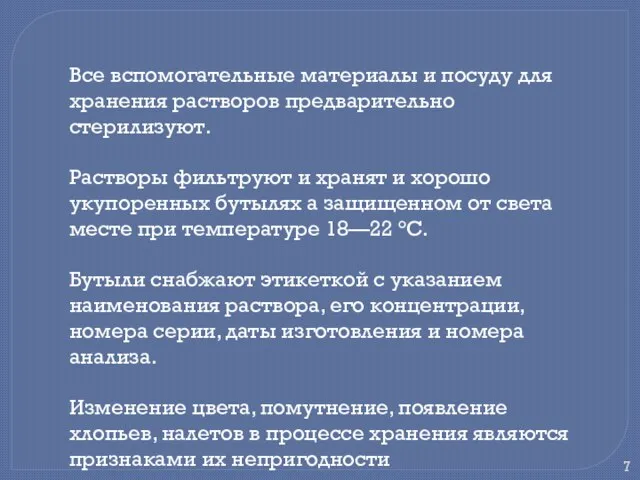 Все вспомогательные материалы и посуду для хранения растворов предварительно стерилизуют.

Растворы фильтруют и хранят и хорошо укупоренных бутылях а защищенном от света месте при температуре 18—22 °С.

Бутыли снабжают этикеткой с указанием наименования раствора, его концентрации, номера серии, даты изготовления и номера анализа.

Изменение цвета, помутнение, появление хлопьев, налетов в процессе хранения являются признаками их непригодности

7